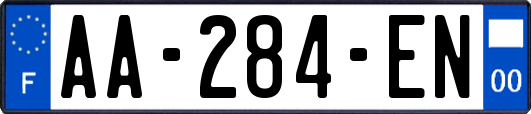 F

AA-284-EN

00